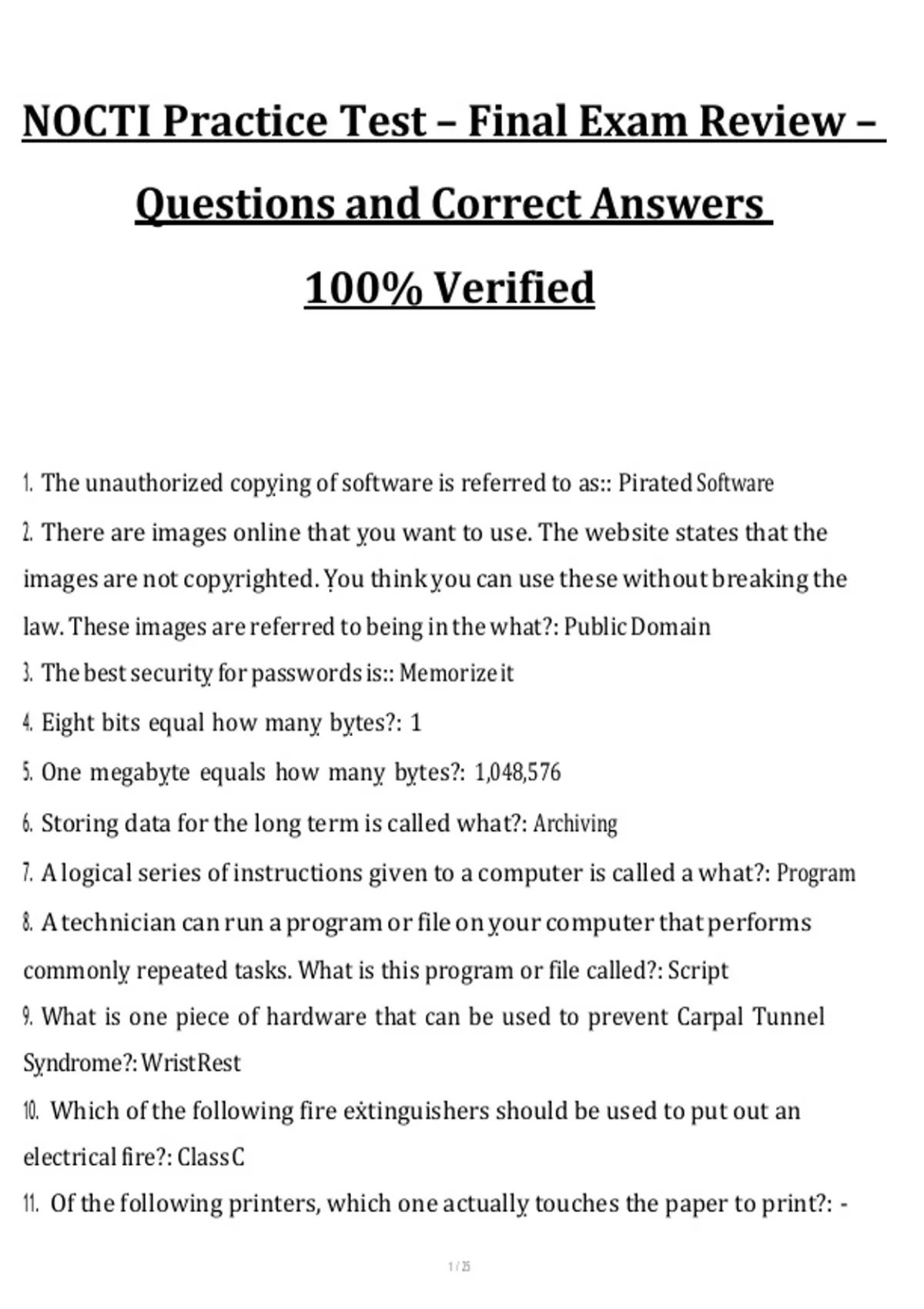 NOCTI Practice Test – Final Exam Review – Questions and Correct Answers 100% Verified

1. The unauthorized copying of software is referred to as:: Pirated Software

2. There are images online that you want to use. The website states that the images are not copyrighted. You think you can use these without breaking the law. These images are referred to being in the what?: Public Domain

3. The best security for passwords is:: Memorize it

4. Eight bits equal how many bytes?: 1

5. One megabyte equals how many bytes?: 1,048,576

6. Storing data for the long term is called what?: Archiving

7. A logical series of instructions given to a computer is called a what?: Program

8. A technician can run a program or file on your computer that performs commonly repeated tasks. What is this program or file called?: Script

9. What is one piece of hardware that can be used to prevent Carpal Tunnel Syndrome?: Wrist Rest

10. Which of the following fire extinguishers should be used to put out an electrical fire?: Class C

11. Of the following printers, which one actually touches the paper to print?: -

1 / 25